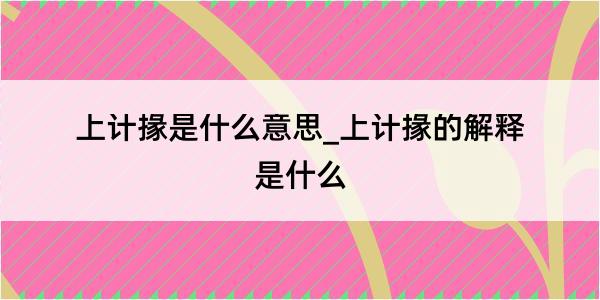 上计掾是什么意思_上计掾的解释是什么